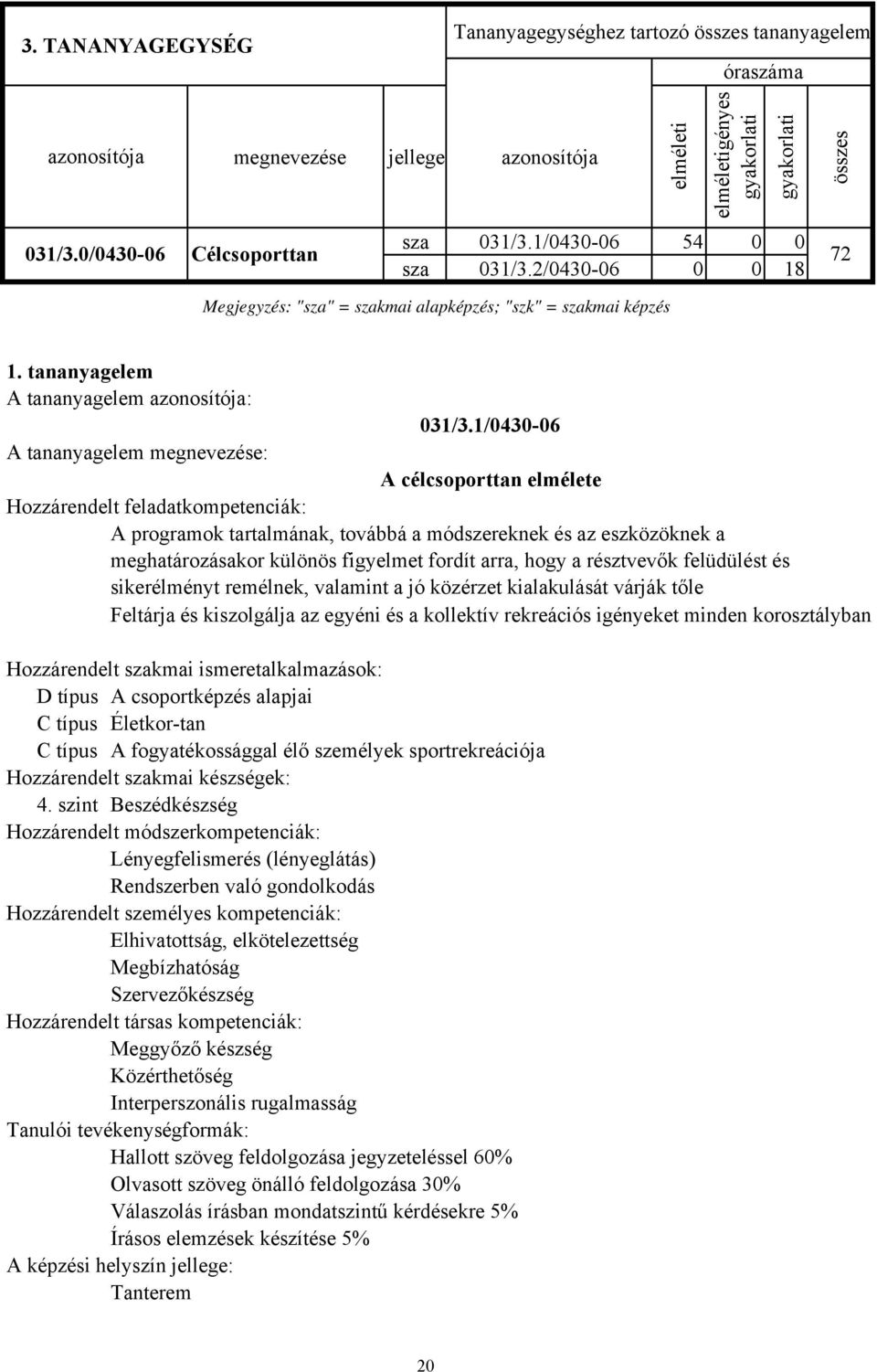 | 3. TANANYAGEGYSÉG | | Tananyagegységhez tartozó összes tananyagelem | | | | | |
|---|---|---|---|---|---|---|---|
| | | | | óraszáma | | | |
| azonosítója | megnevezése | jellege | azonosítója | elméleti | elméletigényes gyakorlati | gyakorlati | összes |
| 031/3.0/0430-06 | Célcsoporttan | sza | 031/3.1/0430-06 | 54 | 0 | 0 | 72 |
| | | sza | 031/3.2/0430-06 | 0 | 0 | 18 | |

Megjegyzés: "sza" = szakmai alapképzés; "szk" = szakmai képzés

1. tananyagelem
A tananyagelem azonosítója:
031/3.1/0430-06
A tananyagelem megnevezése:
A célcsoporttan elmélete
Hozzárendelt feladatkompetenciák:
A programok tartalmának, továbbá a módszereknek és az eszközöknek a meghatározásakor különös figyelmet fordít arra, hogy a résztvevők felüdülést és sikerélményt remélnek, valamint a jó közérzet kialakulását várják tőle
Feltárja és kiszolgálja az egyéni és a kollektív rekreációs igényeket minden korosztályban

Hozzárendelt szakmai ismeretalkalmazások:
D típus A csoportképzés alapjai
C típus Életkor-tan
C típus A fogyatékossággal élő személyek sportrekreációja
Hozzárendelt szakmai készségek:
4. szint Beszédkészség
Hozzárendelt módszerkompetenciák:
Lényegfelismerés (lényeglátás)
Rendszerben való gondolkodás
Hozzárendelt személyes kompetenciák:
Elhivatottság, elkötelezettség
Megbízhatóság
Szervezőkészség
Hozzárendelt társas kompetenciák:
Meggyőző készség
Közérthetőség
Interperszonális rugalmasság
Tanulói tevékenységformák:
Hallott szöveg feldolgozása jegyzeteléssel 60%
Olvasott szöveg önálló feldolgozása 30%
Válaszolás írásban mondatszintű kérdésekre 5%
Írásos elemzések készítése 5%
A képzési helyszín jellege:
Tanterem

20